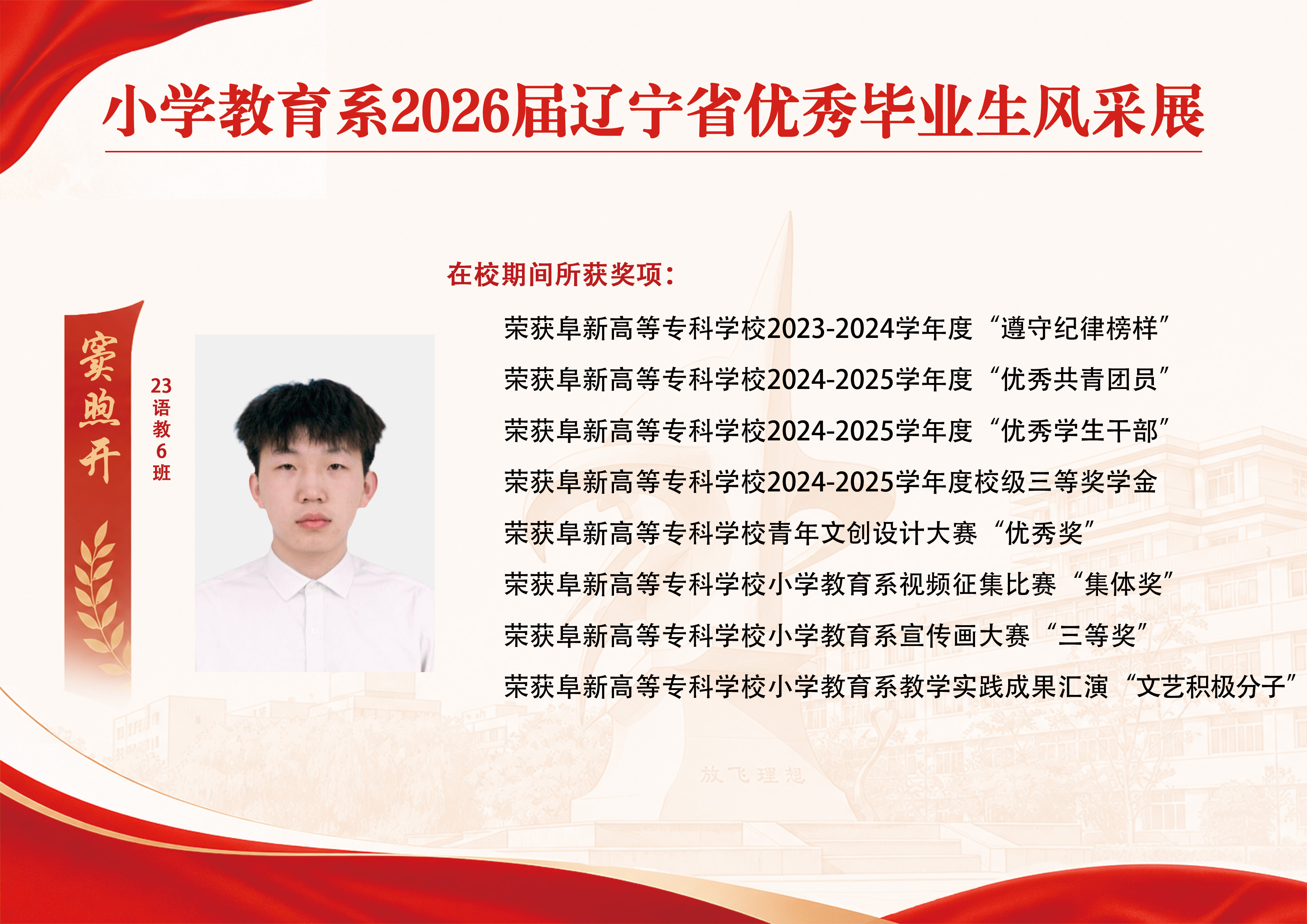 小学教育系2026届辽宁省优秀毕业生风采展

窦煦开

23语教6班

在校期间所获奖项：

荣获阜新高等专科学校2023-2024学年度“遵守纪律榜样”

荣获阜新高等专科学校2024-2025学年度“优秀共青团员”

荣获阜新高等专科学校2024-2025学年度“优秀学生干部”

荣获阜新高等专科学校2024-2025学年度校级三等奖学金

荣获阜新高等专科学校青年文创设计大赛“优秀奖”

荣获阜新高等专科学校小学教育系视频征集比赛“集体奖”

荣获阜新高等专科学校小学教育系宣传画大赛“三等奖”

荣获阜新高等专科学校小学教育系教学实践成果汇演“文艺积极分子”

放飞理想